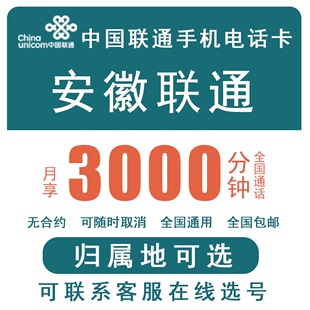 China unicom中国联通

中国联通手机电话卡

安徽联通

月享 3000 分钟 全国通话

无合约 可随时取消 全国通用 全国包邮

归属地可选

可联系客服在线选号